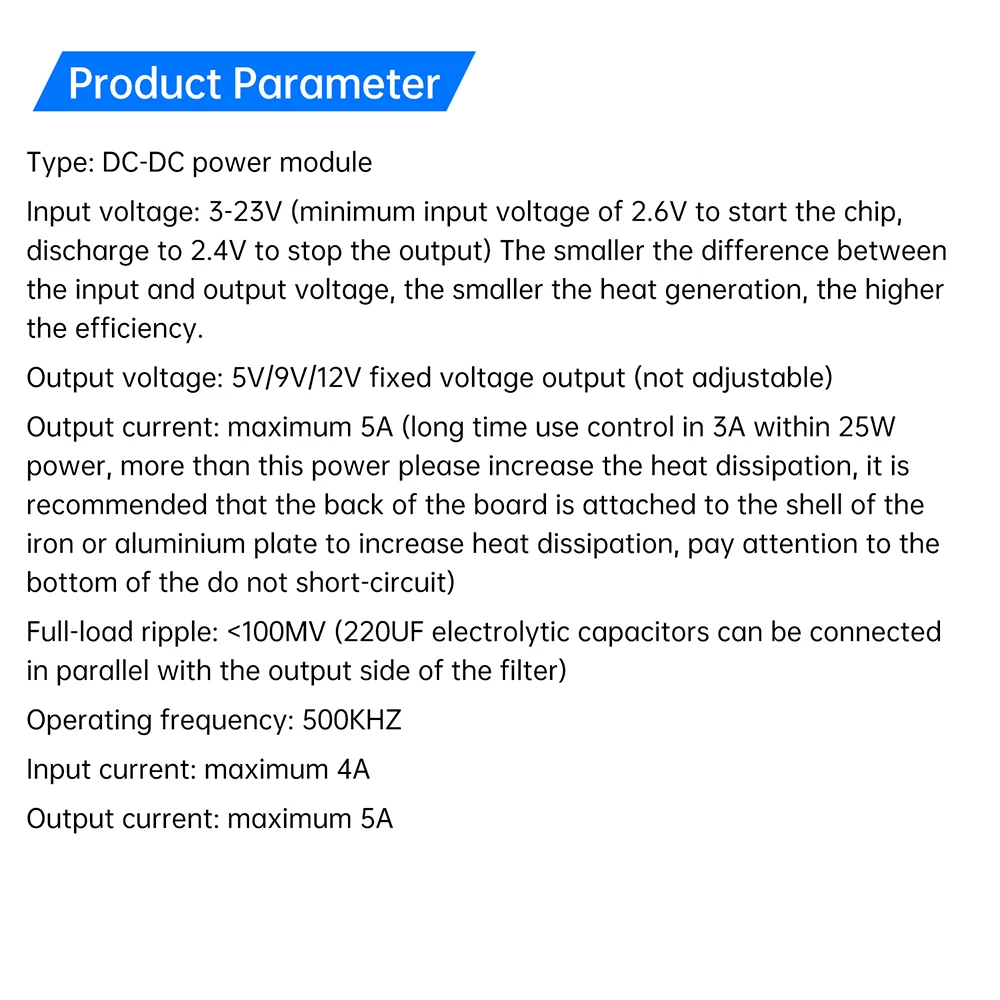 Product Parameter

Type: DC-DC power module

Input voltage: 3-23V (minimum input voltage of 2.6V to start the chip, discharge to 2.4V to stop the output) The smaller the difference between the input and output voltage, the smaller the heat generation, the higher the efficiency.

Output voltage: 5V/9V/12V fixed voltage output (not adjustable)

Output current: maximum 5A (long time use control in 3A within 25W power, more than this power please increase the heat dissipation, it is recommended that the back of the board is attached to the shell of the iron or aluminium plate to increase heat dissipation, pay attention to the bottom of the do not short-circuit)

Full-load ripple: <100MV (220UF electrolytic capacitors can be connected in parallel with the output side of the filter)

Operating frequency: 500KHZ

Input current: maximum 4A

Output current: maximum 5A